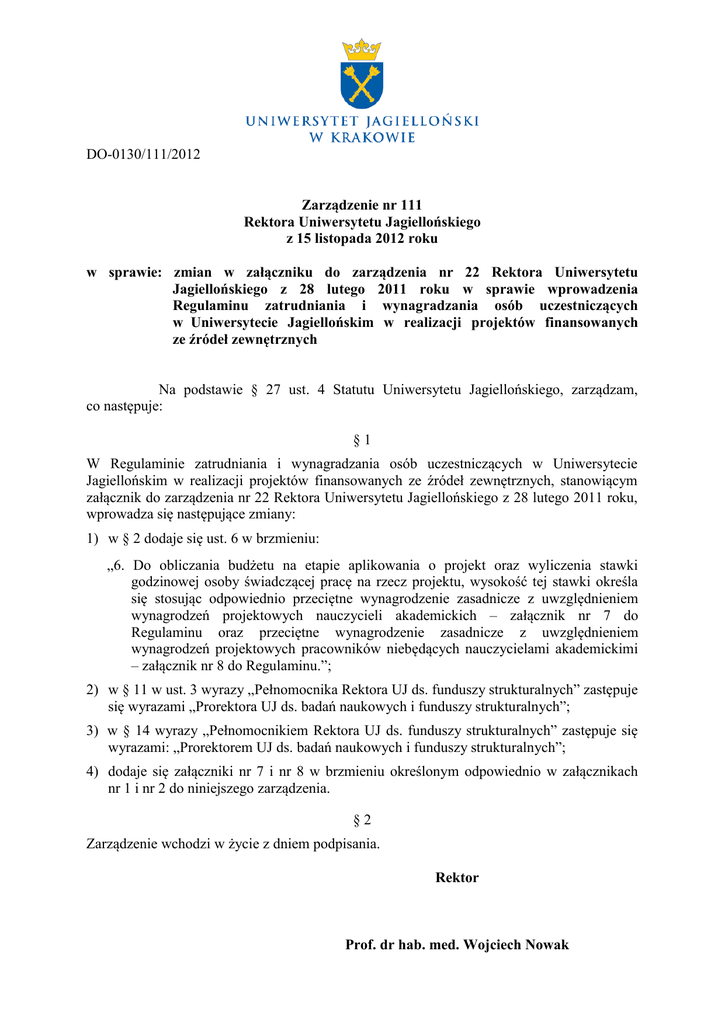 UNIWERSYTET JAGIELLOŃSKI
W KRAKOWIE

DO-0130/111/2012

Zarządzenie nr 111
Rektora Uniwersytetu Jagiellońskiego
z 15 listopada 2012 roku

w sprawie: zmian w załączniku do zarządzenia nr 22 Rektora Uniwersytetu Jagiellońskiego z 28 lutego 2011 roku w sprawie wprowadzenia Regulaminu zatrudniania i wynagradzania osób uczestniczących w Uniwersytecie Jagiellońskim w realizacji projektów finansowanych ze źródeł zewnętrznych

Na podstawie § 27 ust. 4 Statutu Uniwersytetu Jagiellońskiego, zarządzam, co następuje:

§ 1

W Regulaminie zatrudniania i wynagradzania osób uczestniczących w Uniwersytecie Jagiellońskim w realizacji projektów finansowanych ze źródeł zewnętrznych, stanowiącym załącznik do zarządzenia nr 22 Rektora Uniwersytetu Jagiellońskiego z 28 lutego 2011 roku, wprowadza się następujące zmiany:

1) w § 2 dodaje się ust. 6 w brzmieniu:

„6. Do obliczania budżetu na etapie aplikowania o projekt oraz wyliczenia stawki godzinowej osoby świadczącej pracę na rzecz projektu, wysokość tej stawki określa się stosując odpowiednio przeciętne wynagrodzenie zasadnicze z uwzględnieniem wynagrodzeń projektowych nauczycieli akademickich – załącznik nr 7 do Regulaminu oraz przeciętne wynagrodzenie zasadnicze z uwzględnieniem wynagrodzeń projektowych pracowników niebędących nauczycielami akademickimi – załącznik nr 8 do Regulaminu.”;

2) w § 11 w ust. 3 wyrazy „Pełnomocnika Rektora UJ ds. funduszy strukturalnych” zastępuje się wyrazami „Prorektora UJ ds. badań naukowych i funduszy strukturalnych”;

3) w § 14 wyrazy „Pełnomocnikiem Rektora UJ ds. funduszy strukturalnych” zastępuje się wyrazami: „Prorektorem UJ ds. badań naukowych i funduszy strukturalnych”;

4) dodaje się załączniki nr 7 i nr 8 w brzmieniu określonym odpowiednio w załącznikach nr 1 i nr 2 do niniejszego zarządzenia.

§ 2

Zarządzenie wchodzi w życie z dniem podpisania.

Rektor

Prof. dr hab. med. Wojciech Nowak